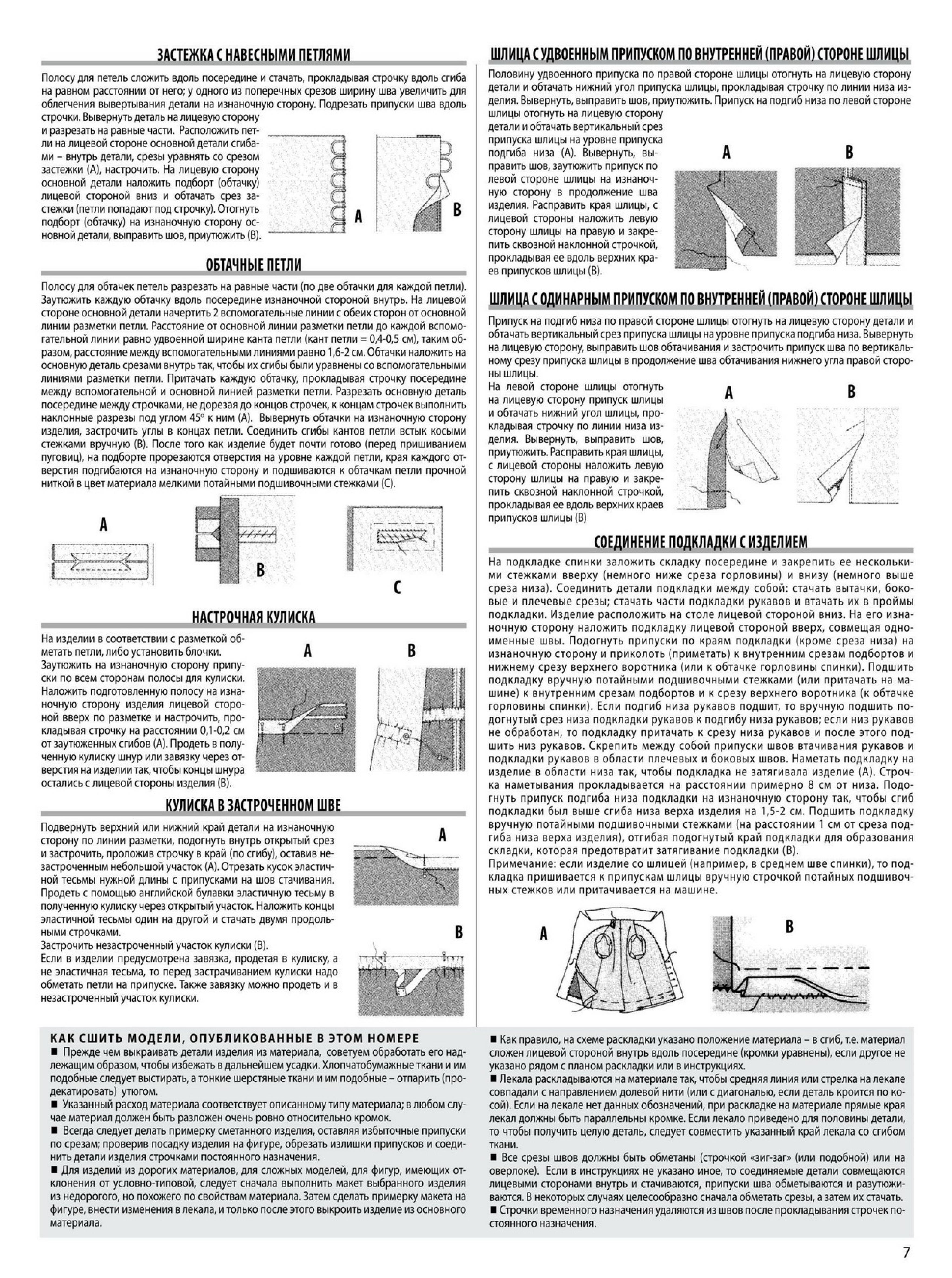 ЗАСТЕЖКА С НАВЕСНЫМИ ПЕТЛЯМИ

Полосу для петель сложить вдоль посередине и стачать, прокладывая строчку вдоль сгиба на равном расстоянии от него; у одного из поперечных срезов ширину шва увеличить для облегчения вывертывания детали на изнаночную сторону. Подрезать припуски шва вдоль строчки. Вывернуть деталь на лицевую сторону и разрезать на равные части. Расположить петли на лицевой стороне основной детали сгибами – внутрь детали, срезы уравнять со срезом застежки (А), настрочить. На лицевую сторону основной детали наложить подборт (обтачку) лицевой стороной вниз и обтачать срез застежки (петли попадают под строчку). Отогнуть подборт (обтачку) на изнаночную сторону основной детали, выправить шов, приутюжить (В).

A B

ОБТАЧНЫЕ ПЕТЛИ

Полосу для обтачек петель разрезать на равные части (по две обтачки для каждой петли). Заутюжить каждую обтачку вдоль посередине изнаночной стороной внутрь. На лицевой стороне основной детали начертить 2 вспомогательные линии с обеих сторон от основной линии разметки петли. Расстояние от основной линии разметки петли до каждой вспомогательной линии равно удвоенной ширине канта петли (кант петли = 0,4-0,5 см), таким образом, расстояние между вспомогательными линиями равно 1,6-2 см. Обтачки наложить на основную деталь срезами внутрь так, чтобы их сгибы были уравнены со вспомогательными линиями разметки петли. Притачать каждую обтачку, прокладывая строчку посередине между вспомогательной и основной линией разметки петли. Разрезать основную деталь посередине между строчками, не дорезая до концов строчек, к концам строчек выполнить наклонные разрезы под углом 45° к ним (А). Вывернуть обтачки на изнаночную сторону изделия, застрочить углы в концах петли. Соединить сгибы кантов петли встык косыми стежками вручную (В). После того как изделие будет почти готово (перед пришиванием пуговиц), на подборте прорезаются отверстия на уровне каждой петли, края каждого отверстия подгибаются на изнаночную сторону и подшиваются к обтачкам петли прочной ниткой в цвет материала мелкими потайными подшивочными стежками (С).

A B C

НАСТРОЧНАЯ КУЛИСКА

На изделии в соответствии с разметкой обметать петли, либо установить блочки. Заутюжить на изнаночную сторону припуски по всем сторонам полосы для кулиски. Наложить подготовленную полосу на изнаночную сторону изделия лицевой стороной вверх по разметке и настрочить, прокладывая строчку на расстоянии 0,1-0,2 см от заутюженных сгибов (А). Продеть в полученную кулиску шнур или завязку через отверстия на изделии так, чтобы концы шнура остались с лицевой стороны изделия (В).

A B

КУЛИСКА В ЗАСТРОЧЕННОМ ШВЕ

Подвернуть верхний или нижний край детали на изнаночную сторону по линии разметки, подогнуть внутрь открытый срез и застрочить, проложив строчку в край (по сгибу), оставив незастроченным небольшой участок (А). Отрезать кусок эластичной тесьмы нужной длины с припусками на шов стачивания. Продеть с помощью английской булавки эластичную тесьму в полученную кулиску через открытый участок. Наложить концы эластичной тесьмы один на другой и стачать двумя продольными строчками.
Застрочить незастроченный участок кулиски (В).
Если в изделии предусмотрена завязка, продетая в кулиску, а не эластичная тесьма, то перед застрачиванием кулиски надо обметать петли на припуске. Также завязку можно продеть и в незастроченный участок кулиски.

A B

ШЛИЦА С УДВОЕННЫМ ПРИПУСКОМ ПО ВНУТРЕННЕЙ (ПРАВОЙ) СТОРОНЕ ШЛИЦЫ

Половину удвоенного припуска по правой стороне шлицы отогнуть на лицевую сторону детали и обтачать нижний угол припуска шлицы, прокладывая строчку по линии низа изделия. Вывернуть, выправить шов, приутюжить. Припуск на подгиб низа по левой стороне шлицы отогнуть на лицевую сторону детали и обтачать вертикальный срез припуска шлицы на уровне припуска подгиба низа (А). Вывернуть, выправить шов, заутюжить припуск по левой стороне шлицы на изнаночную сторону в продолжение шва изделия. Расправить края шлицы, с лицевой стороны наложить левую сторону шлицы на правую и закрепить сквозной наклонной строчкой, прокладывая ее вдоль верхних краев припусков шлицы (В).

A B

ШЛИЦА С ОДИНАРНЫМ ПРИПУСКОМ ПО ВНУТРЕННЕЙ (ПРАВОЙ) СТОРОНЕ ШЛИЦЫ

Припуск на подгиб низа по правой стороне шлицы отогнуть на лицевую сторону детали и обтачать вертикальный срез припуска шлицы на уровне припуска подгиба низа. Вывернуть на лицевую сторону, выправить шов обтачивания и застрочить припуск шва по вертикальному срезу припуска шлицы в продолжение шва обтачивания нижнего угла правой стороны шлицы.
На левой стороне шлицы отогнуть на лицевую сторону припуск шлицы и обтачать нижний угол шлицы, прокладывая строчку по линии низа изделия. Вывернуть, выправить шов, приутюжить. Расправить края шлицы, с лицевой стороны наложить левую сторону шлицы на правую и закрепить сквозной наклонной строчкой, прокладывая ее вдоль верхних краев припусков шлицы (В)

A B

СОЕДИНЕНИЕ ПОДКЛАДКИ С ИЗДЕЛИЕМ

На подкладке спинки заложить складку посередине и закрепить ее несколькими стежками вверху (немного ниже среза горловины) и внизу (немного выше среза низа). Соединить детали подкладки между собой: стачать вытачки, боковые и плечевые срезы; стачать части подкладки рукавов и втачать их в проймы подкладки. Изделие расположить на столе лицевой стороной вниз. На его изнаночную сторону наложить подкладку лицевой стороной вверх, совмещая одноименные швы. Подогнуть припуски по краям подкладки (кроме среза низа) на изнаночную сторону и приколоть (приметать) к внутренним срезам подбортов и нижнему срезу верхнего воротника (или к обтачке горловины спинки). Подшить подкладку вручную потайными подшивочными стежками (или притачать на машине) к внутренним срезам подбортов и к срезу верхнего воротника (к обтачке горловины спинки). Если подгиб низа рукавов подшит, то вручную подшить подогнутый срез низа подкладки рукавов к подгибу низа рукавов; если низ рукавов не обработан, то подкладку притачать к срезу низа рукавов и после этого подшить низ рукавов. Скрепить между собой припуски швов втачивания рукавов и подкладки рукавов в области плечевых и боковых швов. Наметать подкладку на изделие в области низа так, чтобы подкладка не затягивала изделие (А). Строчка наметывания прокладывается на расстоянии примерно 8 см от низа. Подогнуть припуск подгиба низа подкладки на изнаночную сторону так, чтобы сгиб подкладки был выше сгиба низа верха изделия на 1,5-2 см. Подшить подкладку вручную потайными подшивочными стежками (на расстоянии 1 см от среза подгиба низа верха изделия), отгибая подогнутый край подкладки для образования складки, которая предотвратит затягивание подкладки (В).
Примечание: если изделие со шлицей (например, в среднем шве спинки), то подкладка пришивается к припускам шлицы вручную строчкой потайных подшивочных стежков или притачивается на машине.

A B

КАК СШИТЬ МОДЕЛИ, ОПУБЛИКОВАННЫЕ В ЭТОМ НОМЕРЕ
■ Прежде чем выкраивать детали изделия из материала, советуем обработать его надлежащим образом, чтобы избежать в дальнейшем усадки. Хлопчатобумажные ткани и им подобные следует выстирать, а тонкие шерстяные ткани и им подобные – отпарить (продекатировать) утюгом.
■ Указанный расход материала соответствует описанному типу материала; в любом случае материал должен быть разложен очень ровно относительно кромок.
■ Всегда следует делать примерку сметанного изделия, оставляя избыточные припуски по срезам; проверив посадку изделия на фигуре, обрезать излишки припусков и соединить детали изделия строчками постоянного назначения.
■ Для изделий из дорогих материалов, для сложных моделей, для фигур, имеющих отклонения от условно-типовой, следует сначала выполнить макет выбранного изделия из недорогого, но похожего по свойствам материала. Затем сделать примерку макета на фигуре, внести изменения в лекала, и только после этого выкроить изделие из основного материала.
■ Как правило, на схеме раскладки указано положение материала – в сгиб, т.е. материал сложен лицевой стороной внутрь вдоль посередине (кромки уравнены), если другое не указано рядом с планом раскладки или в инструкциях.
■ Лекала раскладываются на материале так, чтобы средняя линия или стрелка на лекале совпадали с направлением долевой нити (или с диагональю, если деталь кроится по косой). Если на лекале нет данных обозначений, при раскладке на материале прямые края лекал должны быть параллельны кромке. Если лекало приведено для половины детали, то чтобы получить целую деталь, следует совместить указанный край лекала со сгибом ткани.
■ Все срезы швов должны быть обметаны (строчкой «зиг-заг» (или подобной) или на оверлоке). Если в инструкциях не указано иное, то соединяемые детали совмещаются лицевыми сторонами внутрь и стачиваются, припуски шва обметываются и разутюживаются. В некоторых случаях целесообразно сначала обметать срезы, а затем их стачать.
■ Строчки временного назначения удаляются из швов после прокладывания строчек постоянного назначения.

7